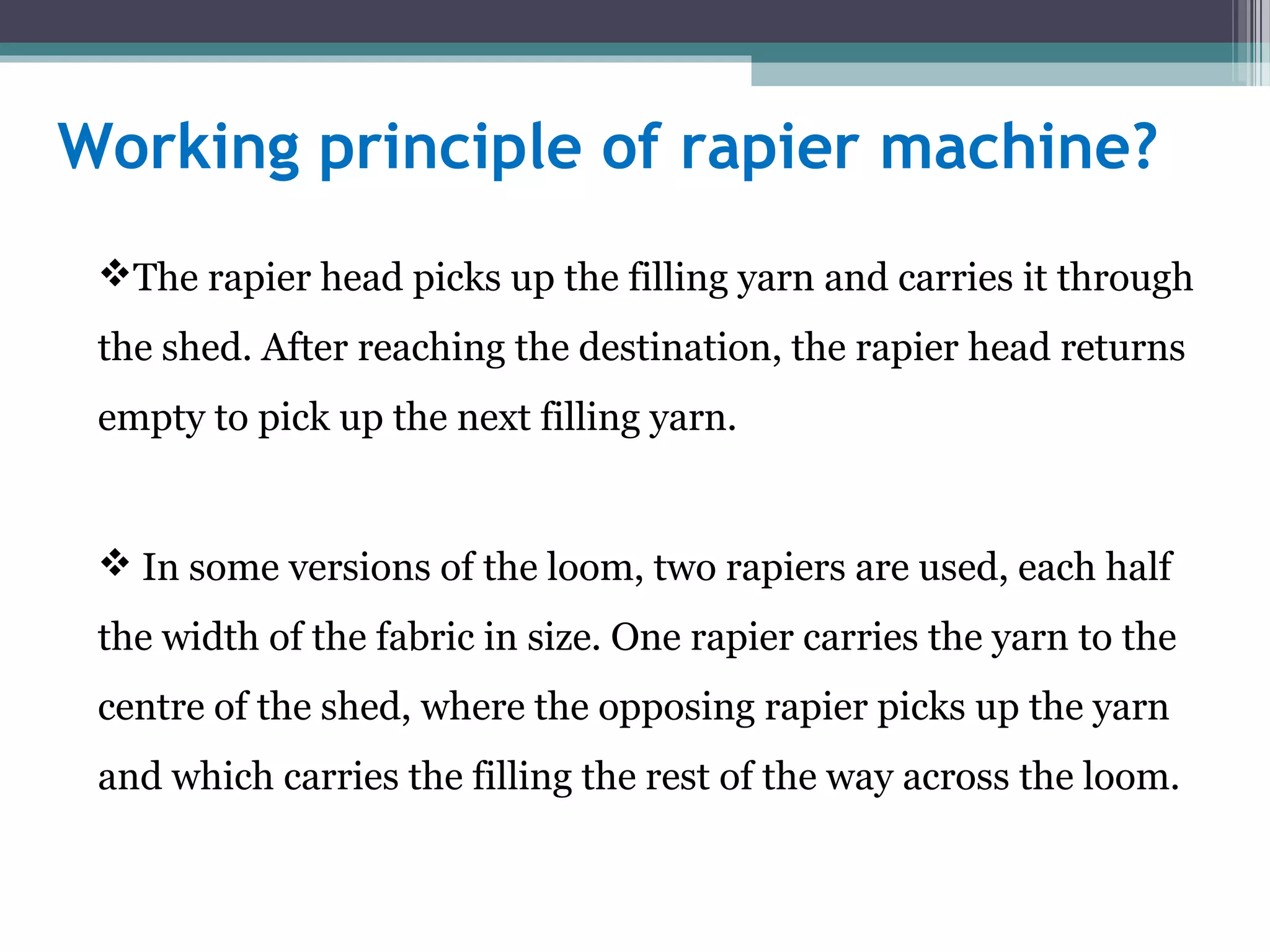 Working principle of rapier machine?

❖The rapier head picks up the filling yarn and carries it through the shed. After reaching the destination, the rapier head returns empty to pick up the next filling yarn.

❖ In some versions of the loom, two rapiers are used, each half the width of the fabric in size. One rapier carries the yarn to the centre of the shed, where the opposing rapier picks up the yarn and which carries the filling the rest of the way across the loom.